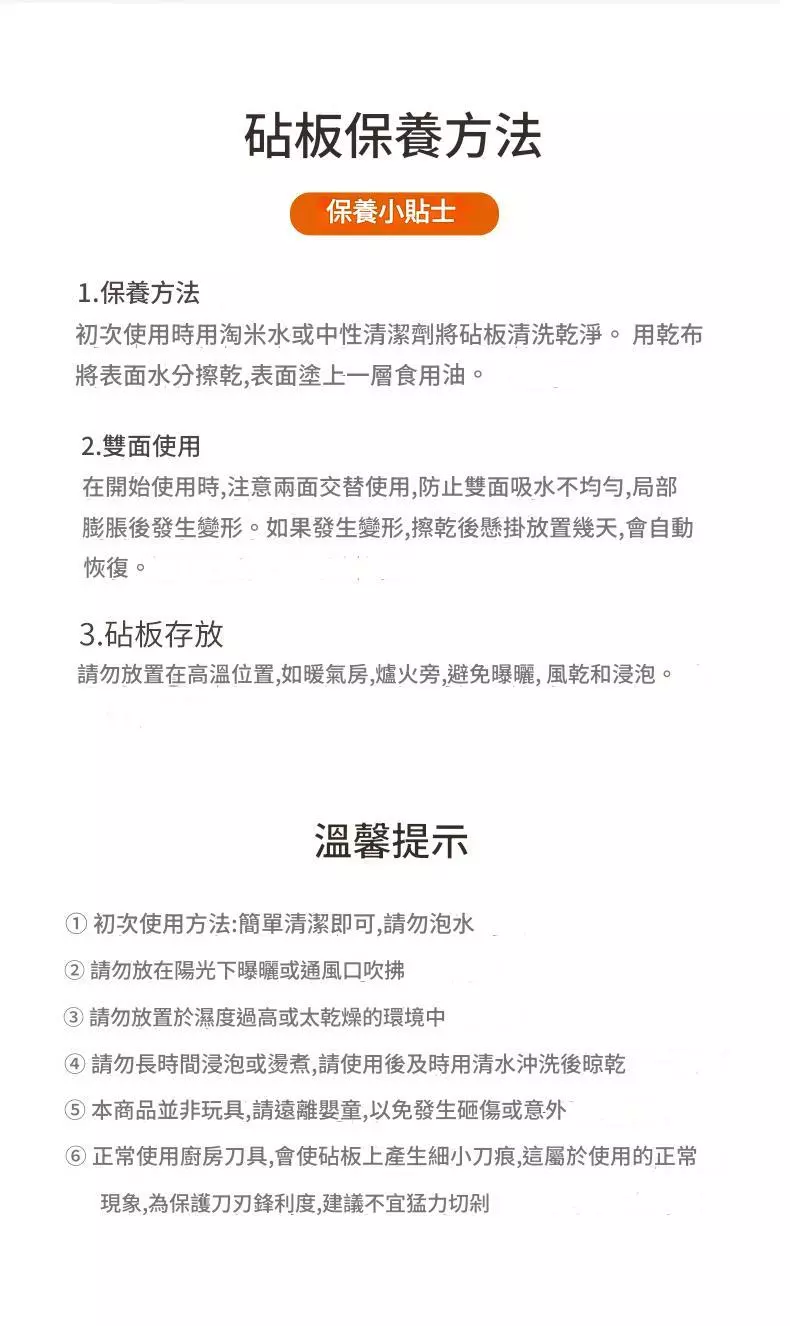 砧板保養方法

保養小貼士

1.保養方法
初次使用時用淘米水或中性清潔劑將砧板清洗乾淨。 用乾布將表面水分擦乾,表面塗上一層食用油。

2.雙面使用
在開始使用時,注意兩面交替使用,防止雙面吸水不均勻,局部膨脹後發生變形。如果發生變形,擦乾後懸掛放置幾天,會自動恢復。

3.砧板存放
請勿放置在高溫位置,如暖氣房,爐火旁,避免曝曬, 風乾和浸泡。

溫馨提示

① 初次使用方法:簡單清潔即可,請勿泡水
② 請勿放在陽光下曝曬或通風口吹拂
③ 請勿放置於濕度過高或太乾燥的環境中
④ 請勿長時間浸泡或燙煮,請使用後及時用清水沖洗後晾乾
⑤ 本商品並非玩具,請遠離嬰童,以免發生砸傷或意外
⑥ 正常使用廚房刀具,會使砧板上產生細小刀痕,這屬於使用的正常現象,為保護刀刃鋒利度,建議不宜猛力切剁